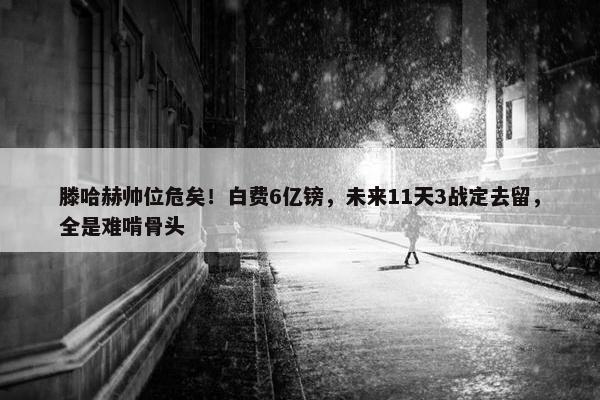 滕哈赫帅位危矣！白费6亿镑，未来11天3战定去留，全是难啃骨头